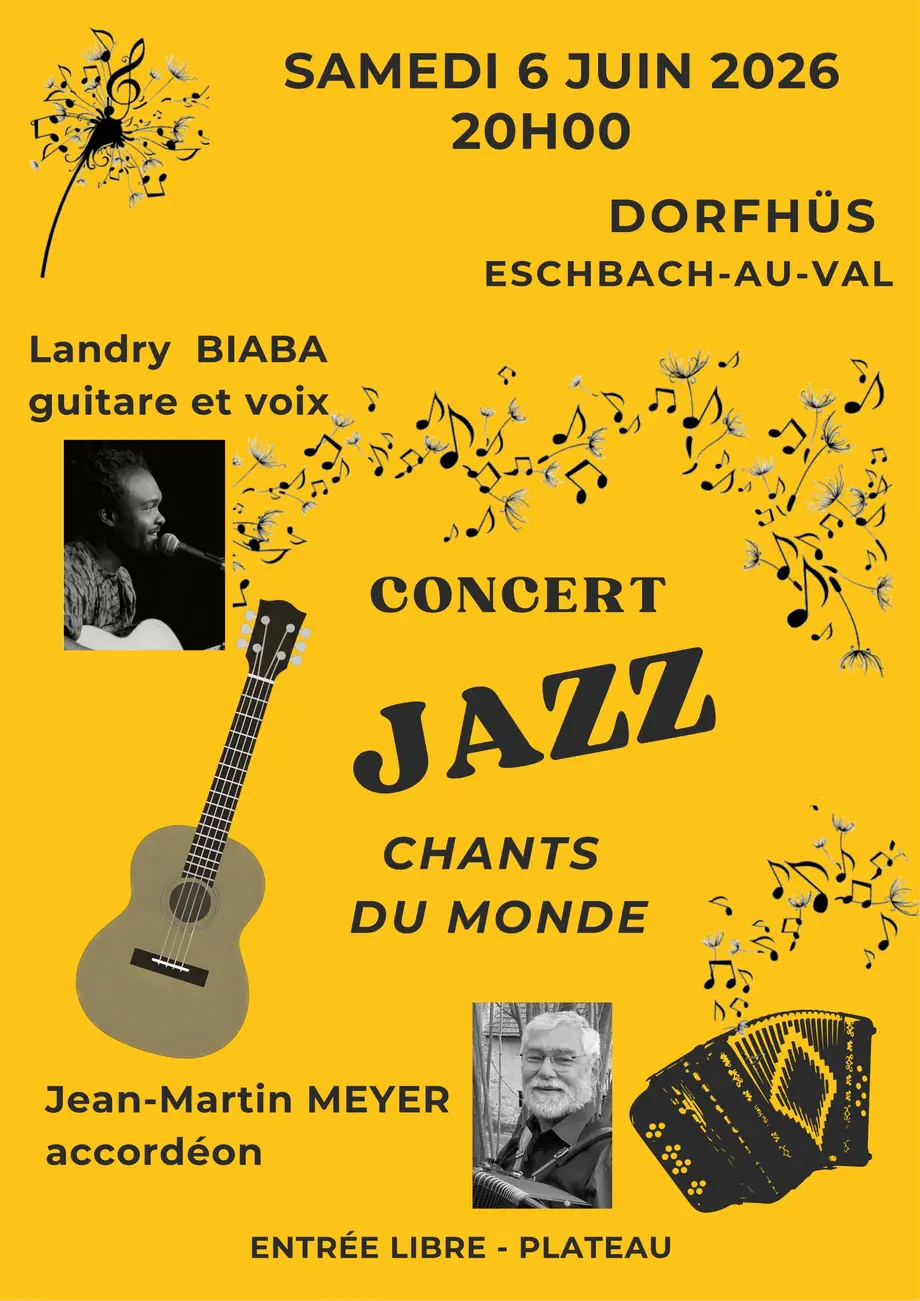 SAMEDI 6 JUIN 2026
20H00

DORFHÜS
ESCHBACH-AU-VAL

Landry BIABA
guitare et voix

CONCERT

JAZZ

CHANTS
DU MONDE

Jean-Martin MEYER
accordéon

ENTRÉE LIBRE - PLATEAU